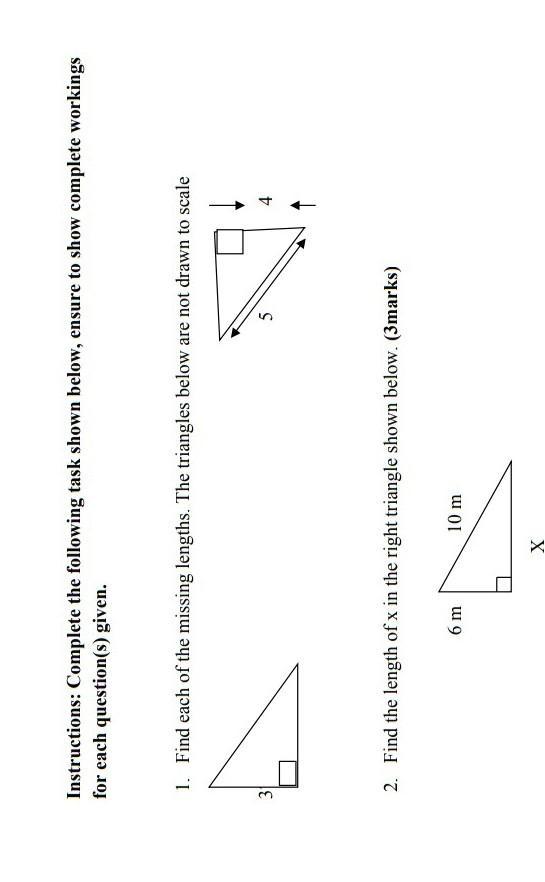 Instructions: Complete the following task shown below, ensure to show complete workings for each question(s) given.

1. Find each of the missing lengths. The triangles below are not drawn to scale

3

5

4

2. Find the length of x in the right triangle shown below. (3marks)

6 m

10 m

X